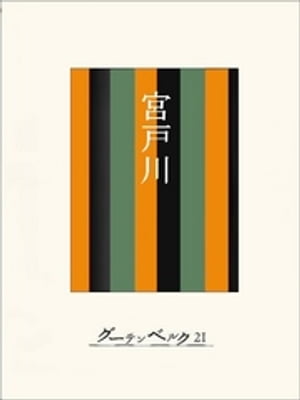 宮戸川

グーテンベルク21